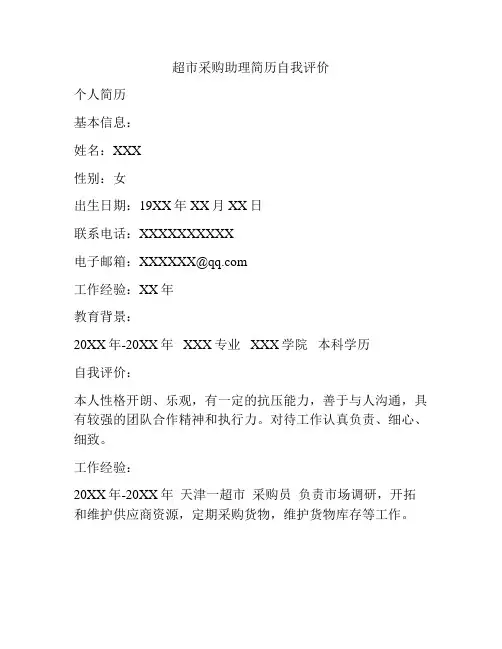 超市采购助理简历自我评价

个人简历

基本信息：

姓名：XXX

性别：女

出生日期：19XX 年 XX 月 XX 日

联系电话：XXXXXXXXXXX

电子邮箱：XXXXXX@qq.com

工作经验：XX 年

教育背景：

20XX 年-20XX 年 XXX 专业 XXX 学院 本科学历

自我评价：

本人性格开朗、乐观，有一定的抗压能力，善于与人沟通，具有较强的团队合作精神和执行力。对待工作认真负责、细心、细致。

工作经验：

20XX 年-20XX 年 天津一超市 采购员 负责市场调研，开拓和维护供应商资源，定期采购货物，维护货物库存等工作。